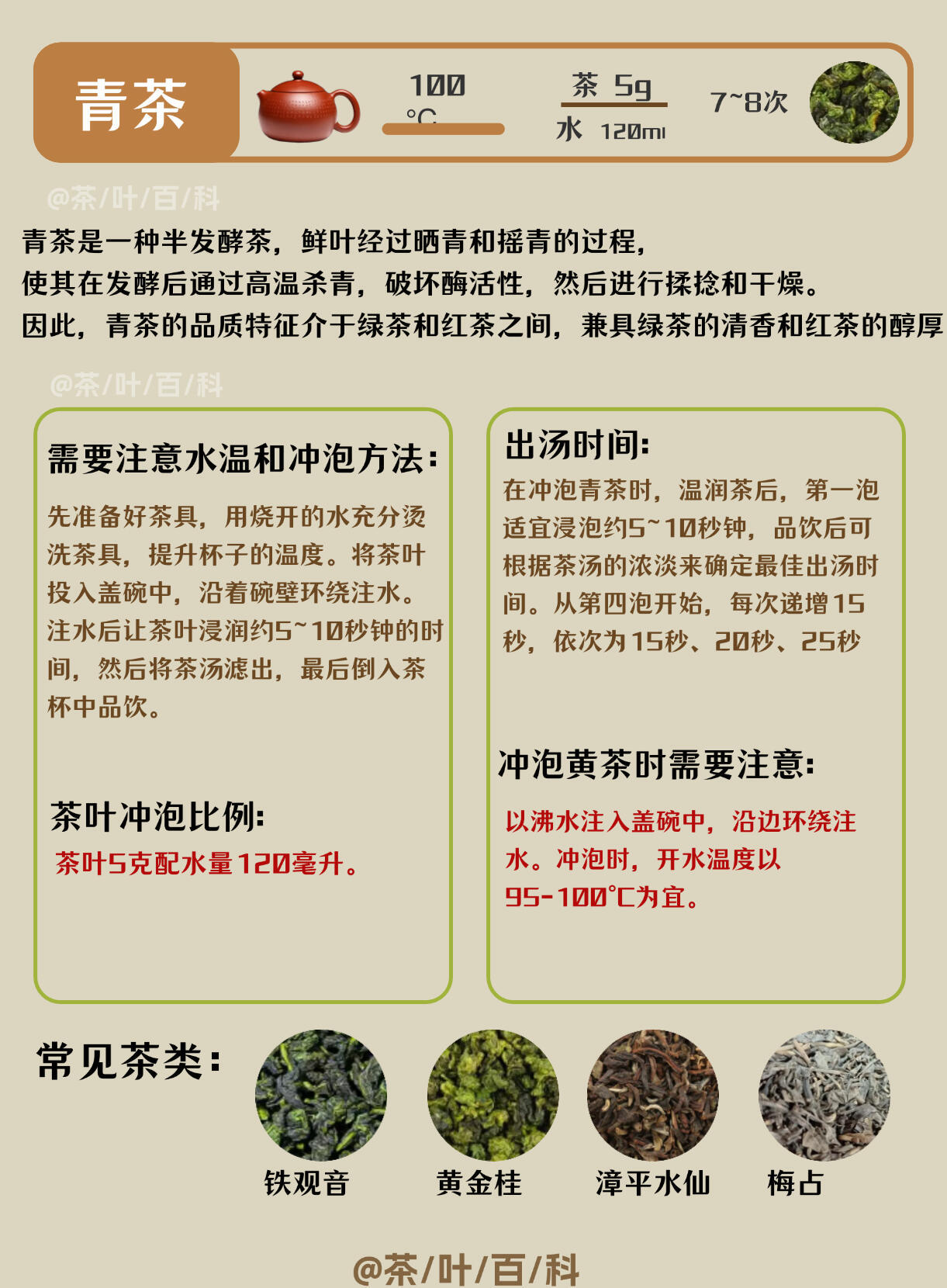 青茶

100 °C

茶 5g
水 120ml

7~8次

@茶/叶/百/科

青茶是一种半发酵茶，鲜叶经过晒青和摇青的过程，
使其在发酵后通过高温杀青，破坏酶活性，然后进行揉捻和干燥。
因此，青茶的品质特征介于绿茶和红茶之间，兼具绿茶的清香和红茶的醇厚

@茶/叶/百/科

需要注意水温和冲泡方法：

先准备好茶具，用烧开的水充分烫洗茶具，提升杯子的温度。将茶叶投入盖碗中，沿着碗壁环绕注水。注水后让茶叶浸润约5~10秒钟的时间，然后将茶汤滤出，最后倒入茶杯中品饮。

茶叶冲泡比例：

茶叶5克配水量120毫升。

出汤时间：

在冲泡青茶时，温润茶后，第一泡适宜浸泡约5~10秒钟，品饮后可根据茶汤的浓淡来确定最佳出汤时间。从第四泡开始，每次递增15秒，依次为15秒、20秒、25秒

冲泡黄茶时需要注意：

以沸水注入盖碗中，沿边环绕注水。冲泡时，开水温度以95-100℃为宜。

常见茶类：

铁观音　黄金桂　漳平水仙　梅占

@茶/叶/百/科